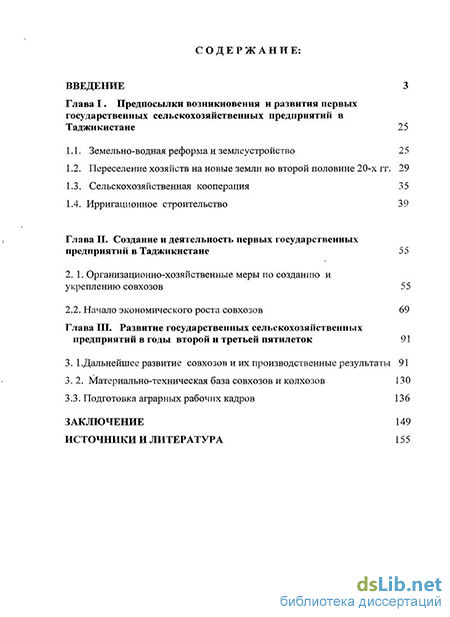 СОДЕРЖАНИЕ:

ВВЕДЕНИЕ 3

Глава I. Предпосылки возникновения и развития первых государственных сельскохозяйственных предприятий в Таджикистане 25

1.1. Земельно-водная реформа и землеустройство 25

1.2. Переселение хозяйств на новые земли во второй половине 20-х гг. 29

1.3. Сельскохозяйственная кооперация 35

1.4. Ирригационное строительство 39

Глава II. Создание и деятельность первых государственных предприятий в Таджикистане 55

2. 1. Организационно-хозяйственные меры по созданию и укреплению совхозов 55

2.2. Начало экономического роста совхозов 69

Глава III. Развитие государственных сельскохозяйственных предприятий в годы второй и третьей пятилеток 91

3. 1.Дальнейшее развитие совхозов и их производственные результаты 91

3. 2. Материально-техническая база совхозов и колхозов 130

3.3. Подготовка аграрных рабочих кадров 136

ЗАКЛЮЧЕНИЕ 149

ИСТОЧНИКИ И ЛИТЕРАТУРА 155

dsLib.net
библиотека диссертаций